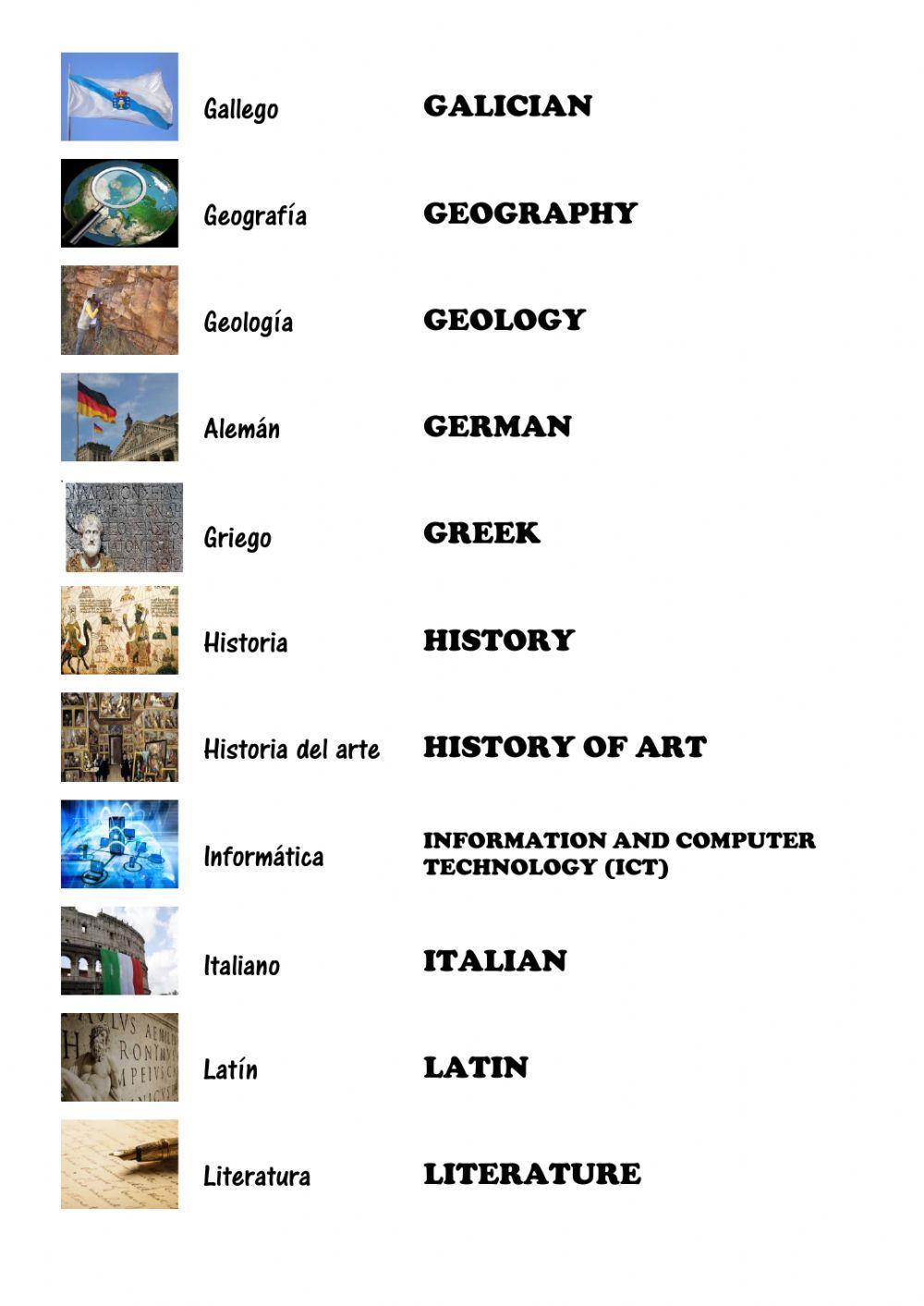 Gallego GALICIAN

Geografía GEOGRAPHY

Geología GEOLOGY

Alemán GERMAN

Griego GREEK

Historia HISTORY

Historia del arte HISTORY OF ART

Informática INFORMATION AND COMPUTER TECHNOLOGY (ICT)

Italiano ITALIAN

Latín LATIN

Literatura LITERATURE